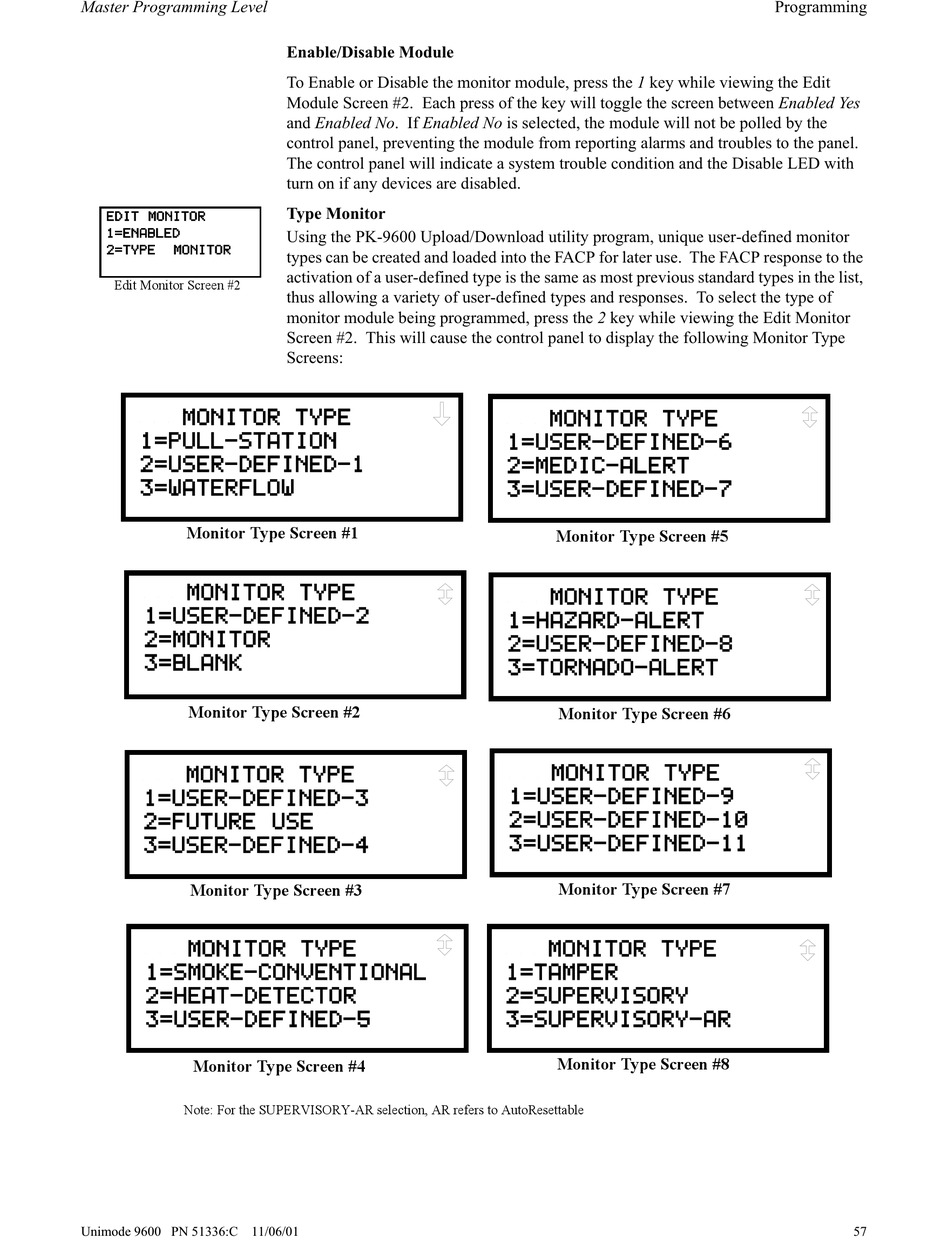 Master Programming Level

Programming

Enable/Disable Module

To Enable or Disable the monitor module, press the 1 key while viewing the Edit Module Screen #2. Each press of the key will toggle the screen between Enabled Yes and Enabled No. If Enabled No is selected, the module will not be polled by the control panel, preventing the module from reporting alarms and troubles to the panel. The control panel will indicate a system trouble condition and the Disable LED with turn on if any devices are disabled.

EDIT MONITOR
1=ENABLED
2=TYPE MONITOR

Edit Monitor Screen #2

Type Monitor

Using the PK-9600 Upload/Download utility program, unique user-defined monitor types can be created and loaded into the FACP for later use. The FACP response to the activation of a user-defined type is the same as most previous standard types in the list, thus allowing a variety of user-defined types and responses. To select the type of monitor module being programmed, press the 2 key while viewing the Edit Monitor Screen #2. This will cause the control panel to display the following Monitor Type Screens:

MONITOR TYPE
1=PULL-STATION
2=USER-DEFINED-1
3=WATERFLOW

Monitor Type Screen #1

MONITOR TYPE
1=USER-DEFINED-2
2=MONITOR
3=BLANK

Monitor Type Screen #2

MONITOR TYPE
1=USER-DEFINED-3
2=FUTURE USE
3=USER-DEFINED-4

Monitor Type Screen #3

MONITOR TYPE
1=SMOKE-CONVENTIONAL
2=HEAT-DETECTOR
3=USER-DEFINED-5

Monitor Type Screen #4

MONITOR TYPE
1=USER-DEFINED-6
2=MEDIC-ALERT
3=USER-DEFINED-7

Monitor Type Screen #5

MONITOR TYPE
1=HAZARD-ALERT
2=USER-DEFINED-8
3=TORNADO-ALERT

Monitor Type Screen #6

MONITOR TYPE
1=USER-DEFINED-9
2=USER-DEFINED-10
3=USER-DEFINED-11

Monitor Type Screen #7

MONITOR TYPE
1=TAMPER
2=SUPERVISORY
3=SUPERVISORY-AR

Monitor Type Screen #8

Note: For the SUPERVISORY-AR selection, AR refers to AutoResettable

Unimode 9600 PN 51336:C 11/06/01

57